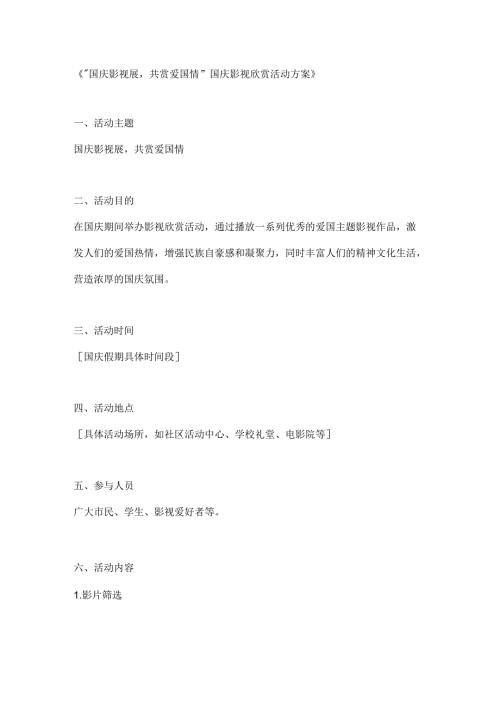 《"国庆影视展，共赏爱国情"国庆影视欣赏活动方案》

一、活动主题

国庆影视展，共赏爱国情

二、活动目的

在国庆期间举办影视欣赏活动，通过播放一系列优秀的爱国主题影视作品，激发人们的爱国热情，增强民族自豪感和凝聚力，同时丰富人们的精神文化生活，营造浓厚的国庆氛围。

三、活动时间

［国庆假期具体时间段］

四、活动地点

［具体活动场所，如社区活动中心、学校礼堂、电影院等］

五、参与人员

广大市民、学生、影视爱好者等。

六、活动内容

1.影片筛选